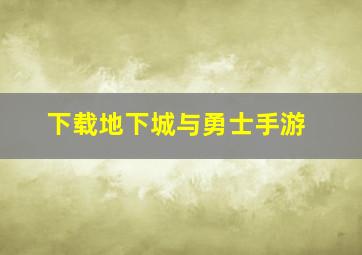 下载地下城与勇士手游